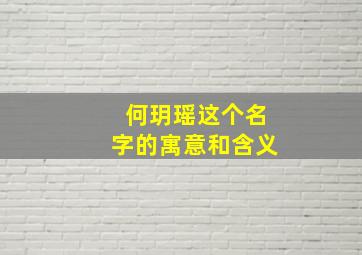 何玥瑶这个名字的寓意和含义